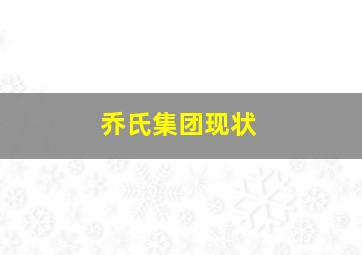 乔氏集团现状